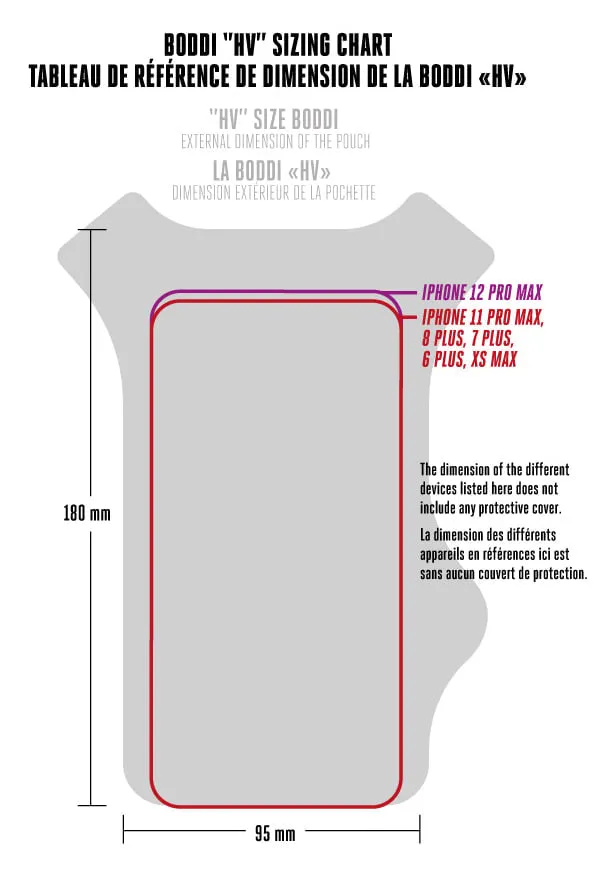 BODDI "HV" SIZING CHART
TABLEAU DE RÉFÉRENCE DE DIMENSION DE LA BODDI «HV»

"HV" SIZE BODDI
EXTERNAL DIMENSION OF THE POUCH

LA BODDI «HV»
DIMENSION EXTÉRIEUR DE LA POCHETTE

IPHONE 12 PRO MAX

IPHONE 11 PRO MAX, 8 PLUS, 7 PLUS, 6 PLUS, XS MAX

The dimension of the different devices listed here does not include any protective cover.

La dimension des différents appareils en références ici est sans aucun couvert de protection.

180 mm

95 mm